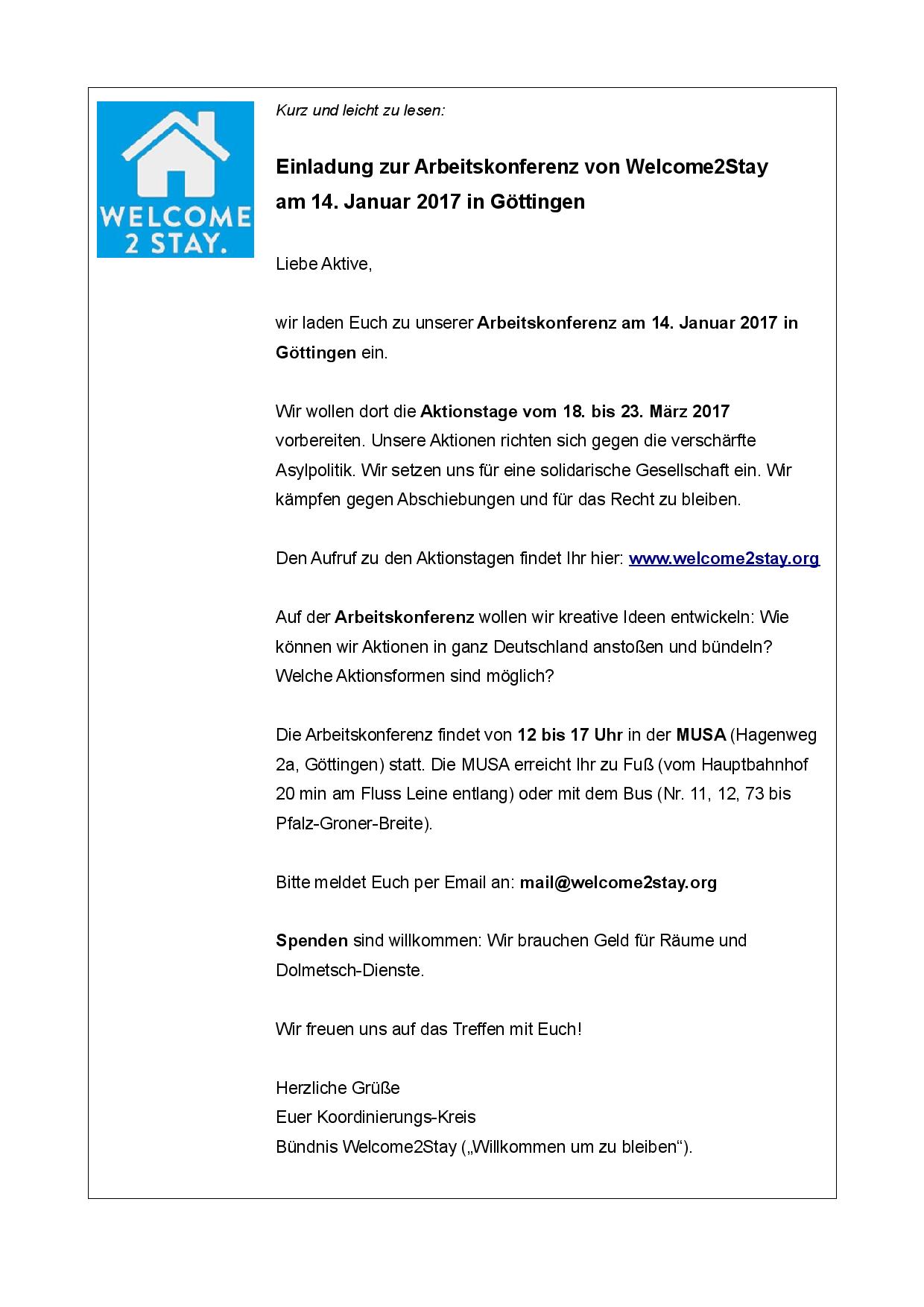 WELCOME 2 STAY.

Kurz und leicht zu lesen:

Einladung zur Arbeitskonferenz von Welcome2Stay am 14. Januar 2017 in Göttingen

Liebe Aktive,

wir laden Euch zu unserer Arbeitskonferenz am 14. Januar 2017 in Göttingen ein.

Wir wollen dort die Aktionstage vom 18. bis 23. März 2017 vorbereiten. Unsere Aktionen richten sich gegen die verschärfte Asylpolitik. Wir setzen uns für eine solidarische Gesellschaft ein. Wir kämpfen gegen Abschiebungen und für das Recht zu bleiben.

Den Aufruf zu den Aktionstagen findet Ihr hier: www.welcome2stay.org

Auf der Arbeitskonferenz wollen wir kreative Ideen entwickeln: Wie können wir Aktionen in ganz Deutschland anstoßen und bündeln? Welche Aktionsformen sind möglich?

Die Arbeitskonferenz findet von 12 bis 17 Uhr in der MUSA (Hagenweg 2a, Göttingen) statt. Die MUSA erreicht Ihr zu Fuß (vom Hauptbahnhof 20 min am Fluss Leine entlang) oder mit dem Bus (Nr. 11, 12, 73 bis Pfalz-Groner-Breite).

Bitte meldet Euch per Email an: mail@welcome2stay.org

Spenden sind willkommen: Wir brauchen Geld für Räume und Dolmetsch-Dienste.

Wir freuen uns auf das Treffen mit Euch!

Herzliche Grüße
Euer Koordinierungs-Kreis
Bündnis Welcome2Stay („Willkommen um zu bleiben“).